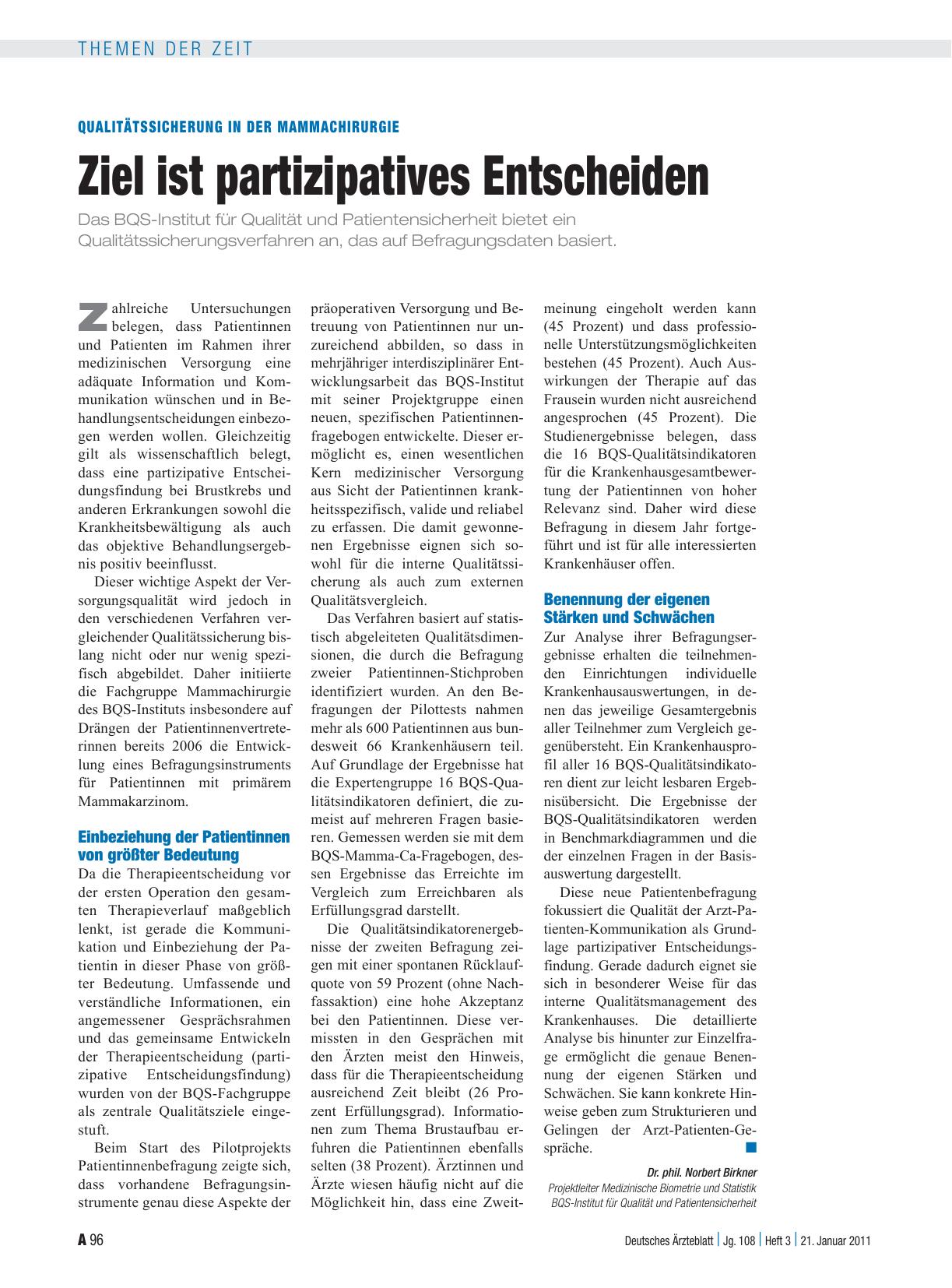 THEMEN DER ZEIT

QUALITÄTSSICHERUNG IN DER MAMMACHIRURGIE

Ziel ist partizipatives Entscheiden

Das BQS-Institut für Qualität und Patientensicherheit bietet ein Qualitätssicherungsverfahren an, das auf Befragungsdaten basiert.

Zahlreiche Untersuchungen belegen, dass Patientinnen und Patienten im Rahmen ihrer medizinischen Versorgung eine adäquate Information und Kommunikation wünschen und in Behandlungsentscheidungen einbezogen werden wollen. Gleichzeitig gilt als wissenschaftlich belegt, dass eine partizipative Entscheidungsfindung bei Brustkrebs und anderen Erkrankungen sowohl die Krankheitsbewältigung als auch das objektive Behandlungsergebnis positiv beeinflusst.

Dieser wichtige Aspekt der Versorgungsqualität wird jedoch in den verschiedenen Verfahren vergleichender Qualitätssicherung bislang nicht oder nur wenig spezifisch abgebildet. Daher initiierte die Fachgruppe Mammachirurgie des BQS-Instituts insbesondere auf Drängen der Patientinnenvertreterinnen bereits 2006 die Entwicklung eines Befragungsinstruments für Patientinnen mit primärem Mammakarzinom.

Einbeziehung der Patientinnen von größter Bedeutung

Da die Therapieentscheidung vor der ersten Operation den gesamten Therapieverlauf maßgeblich lenkt, ist gerade die Kommunikation und Einbeziehung der Patientin in dieser Phase von größter Bedeutung. Umfassende und verständliche Informationen, ein angemessener Gesprächsrahmen und das gemeinsame Entwickeln der Therapieentscheidung (partizipative Entscheidungsfindung) wurden von der BQS-Fachgruppe als zentrale Qualitätsziele eingestuft.

Beim Start des Pilotprojekts Patientinnenbefragung zeigte sich, dass vorhandene Befragungsinstrumente genau diese Aspekte der präoperativen Versorgung und Betreuung von Patientinnen nur unzureichend abbilden, so dass in mehrjähriger interdisziplinärer Entwicklungsarbeit das BQS-Institut mit seiner Projektgruppe einen neuen, spezifischen Patientinnenfragebogen entwickelte. Dieser ermöglicht es, einen wesentlichen Kern medizinischer Versorgung aus Sicht der Patientinnen krankheitsspezifisch, valide und reliabel zu erfassen. Die damit gewonnenen Ergebnisse eignen sich sowohl für die interne Qualitätssicherung als auch zum externen Qualitätsvergleich.

Das Verfahren basiert auf statistisch abgeleiteten Qualitätsdimensionen, die durch die Befragung zweier Patientinnen-Stichproben identifiziert wurden. An den Befragungen der Pilottests nahmen mehr als 600 Patientinnen aus bundesweit 66 Krankenhäusern teil. Auf Grundlage der Ergebnisse hat die Expertengruppe 16 BQS-Qualitätsindikatoren definiert, die zumeist auf mehreren Fragen basieren. Gemessen werden sie mit dem BQS-Mamma-Ca-Fragebogen, dessen Ergebnisse das Erreichte im Vergleich zum Erreichbaren als Erfüllungsgrad darstellt.

Die Qualitätsindikatorenergebnisse der zweiten Befragung zeigen mit einer spontanen Rücklaufquote von 59 Prozent (ohne Nachfassaktion) eine hohe Akzeptanz bei den Patientinnen. Diese vermissten in den Gesprächen mit den Ärzten meist den Hinweis, dass für die Therapieentscheidung ausreichend Zeit bleibt (26 Prozent Erfüllungsgrad). Informationen zum Thema Brustaufbau erfuhren die Patientinnen ebenfalls selten (38 Prozent). Ärztinnen und Ärzte wiesen häufig nicht auf die Möglichkeit hin, dass eine Zweitmeinung eingeholt werden kann (45 Prozent) und dass professionelle Unterstützungsmöglichkeiten bestehen (45 Prozent). Auch Auswirkungen der Therapie auf das Frausein wurden nicht ausreichend angesprochen (45 Prozent). Die Studienergebnisse belegen, dass die 16 BQS-Qualitätsindikatoren für die Krankenhausgesamtbewertung der Patientinnen von hoher Relevanz sind. Daher wird diese Befragung in diesem Jahr fortgeführt und ist für alle interessierten Krankenhäuser offen.

Benennung der eigenen Stärken und Schwächen

Zur Analyse ihrer Befragungsergebnisse erhalten die teilnehmenden Einrichtungen individuelle Krankenhausauswertungen, in denen das jeweilige Gesamtergebnis aller Teilnehmer zum Vergleich gegenübersteht. Ein Krankenhausprofil aller 16 BQS-Qualitätsindikatoren dient zur leicht lesbaren Ergebnisübersicht. Die Ergebnisse der BQS-Qualitätsindikatoren werden in Benchmarkdiagrammen und die der einzelnen Fragen in der Basisauswertung dargestellt.

Diese neue Patientenbefragung fokussiert die Qualität der Arzt-Patienten-Kommunikation als Grundlage partizipativer Entscheidungsfindung. Gerade dadurch eignet sie sich in besonderer Weise für das interne Qualitätsmanagement des Krankenhauses. Die detaillierte Analyse bis hinunter zur Einzelfrage ermöglicht die genaue Benennung der eigenen Stärken und Schwächen. Sie kann konkrete Hinweise geben zum Strukturieren und Gelingen der Arzt-Patienten-Gespräche.

Dr. phil. Norbert Birkner
Projektleiter Medizinische Biometrie und Statistik
BQS-Institut für Qualität und Patientensicherheit

A 96 Deutsches Ärzteblatt | Jg. 108 | Heft 3 | 21. Januar 2011